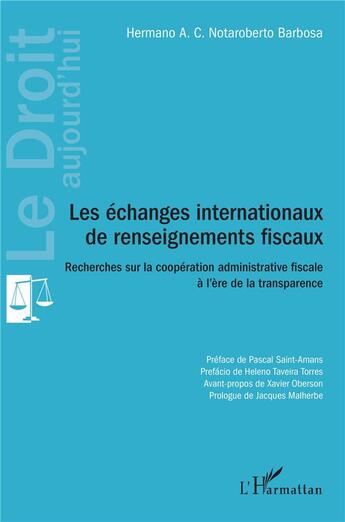 Le Droit
aujourd'hui

Hermano A. C. Notaroberto Barbosa

Les échanges internationaux de renseignements fiscaux

Recherches sur la coopération administrative fiscale à l'ère de la transparence

Préface de Pascal Saint-Amans
Prefácio de Heleno Taveira Torres
Avant-propos de Xavier Oberson
Prologue de Jacques Malherbe

L'Harmattan